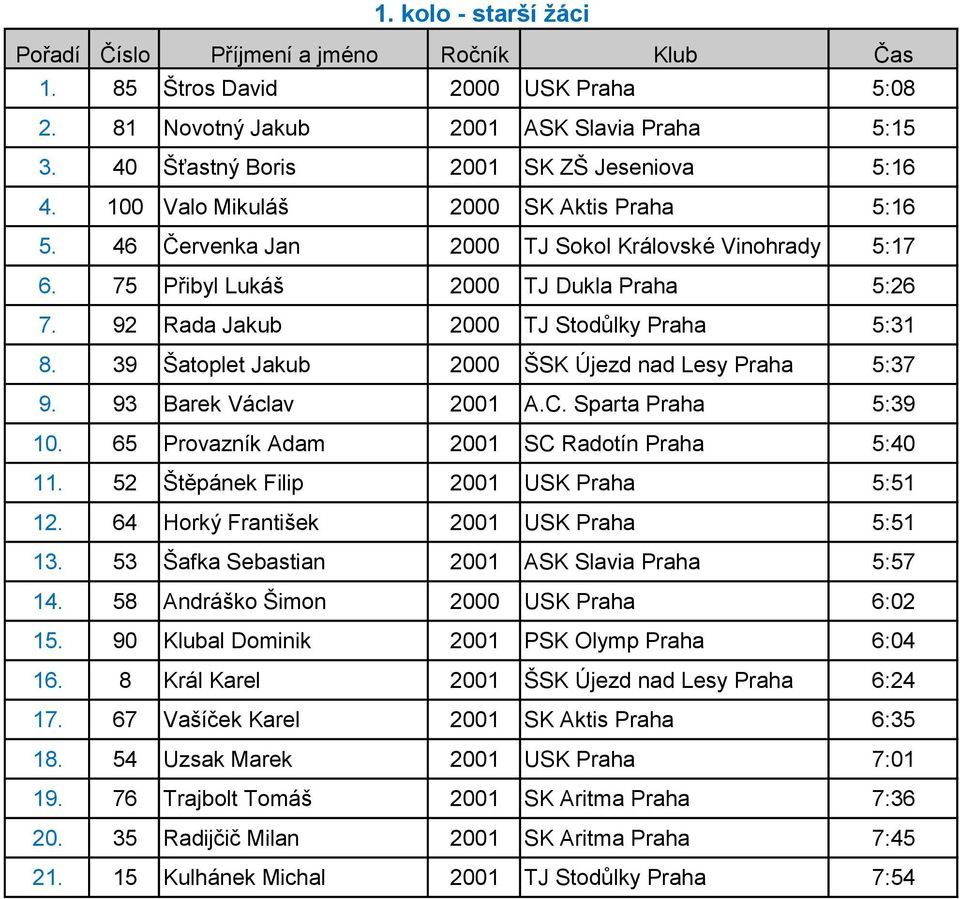 1. kolo - starší žáci

| Pořadí | Číslo | Příjmení a jméno | Ročník | Klub | Čas |
|---|---|---|---|---|---|
| 1. | 85 | Štros David | 2000 | USK Praha | 5:08 |
| 2. | 81 | Novotný Jakub | 2001 | ASK Slavia Praha | 5:15 |
| 3. | 40 | Šťastný Boris | 2001 | SK ZŠ Jeseniova | 5:16 |
| 4. | 100 | Valo Mikuláš | 2000 | SK Aktis Praha | 5:16 |
| 5. | 46 | Červenka Jan | 2000 | TJ Sokol Královské Vinohrady | 5:17 |
| 6. | 75 | Přibyl Lukáš | 2000 | TJ Dukla Praha | 5:26 |
| 7. | 92 | Rada Jakub | 2000 | TJ Stodůlky Praha | 5:31 |
| 8. | 39 | Šatoplet Jakub | 2000 | ŠSK Újezd nad Lesy Praha | 5:37 |
| 9. | 93 | Barek Václav | 2001 | A.C. Sparta Praha | 5:39 |
| 10. | 65 | Provazník Adam | 2001 | SC Radotín Praha | 5:40 |
| 11. | 52 | Štěpánek Filip | 2001 | USK Praha | 5:51 |
| 12. | 64 | Horký František | 2001 | USK Praha | 5:51 |
| 13. | 53 | Šafka Sebastian | 2001 | ASK Slavia Praha | 5:57 |
| 14. | 58 | Andráško Šimon | 2000 | USK Praha | 6:02 |
| 15. | 90 | Klubal Dominik | 2001 | PSK Olymp Praha | 6:04 |
| 16. | 8 | Král Karel | 2001 | ŠSK Újezd nad Lesy Praha | 6:24 |
| 17. | 67 | Vašíček Karel | 2001 | SK Aktis Praha | 6:35 |
| 18. | 54 | Uzsak Marek | 2001 | USK Praha | 7:01 |
| 19. | 76 | Trajbolt Tomáš | 2001 | SK Aritma Praha | 7:36 |
| 20. | 35 | Radijčič Milan | 2001 | SK Aritma Praha | 7:45 |
| 21. | 15 | Kulhánek Michal | 2001 | TJ Stodůlky Praha | 7:54 |